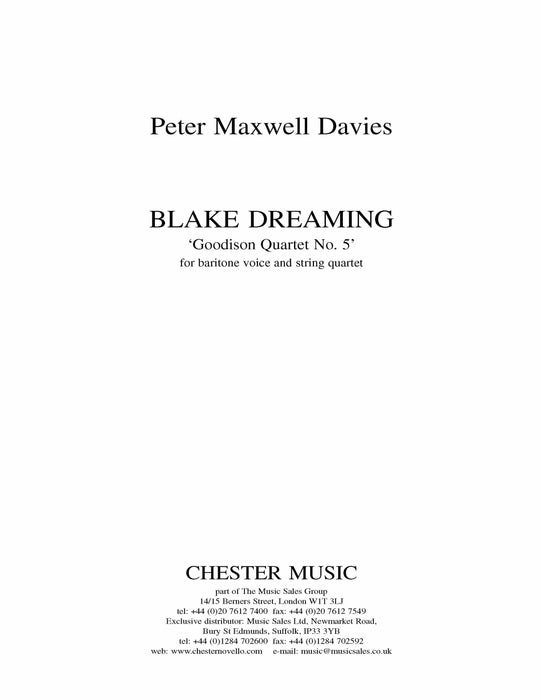 Peter Maxwell Davies

BLAKE DREAMING
'Goodison Quartet No. 5'
for baritone voice and string quartet

CHESTER MUSIC
part of The Music Sales Group
14/15 Berners Street, London W1T 3LJ
tel: +44 (0)20 7612 7400 fax: +44 (0)20 7612 7549
Exclusive distributor: Music Sales Ltd, Newmarket Road, Bury St Edmunds, Suffolk, IP33 3YB
tel: +44 (0)1284 702600 fax: +44 (0)1284 702592
web: www.chesternovello.com e-mail: music@musicsales.co.uk